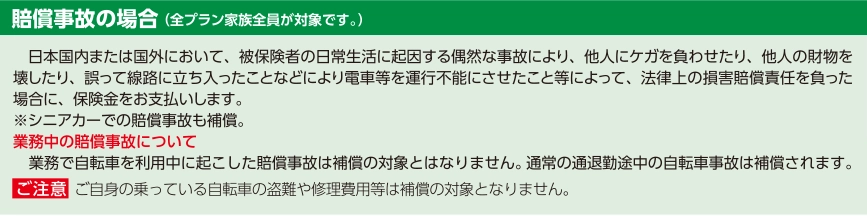 賠償事故の場合（全プラン家族全員が対象です。）

日本国内または国外において、被保険者の日常生活に起因する偶然な事故により、他人にケガを負わせたり、他人の財物を壊したり、誤って線路に立ち入ったことなどにより電車等を運行不能にさせたこと等によって、法律上の損害賠償責任を負った場合に、保険金をお支払いします。
※シニアカーでの賠償事故も補償。

業務中の賠償事故について
業務で自転車を利用中に起こした賠償事故は補償の対象とはなりません。通常の通退勤途中の自転車事故は補償されます。

ご注意 ご自身の乗っている自転車の盗難や修理費用等は補償の対象となりません。